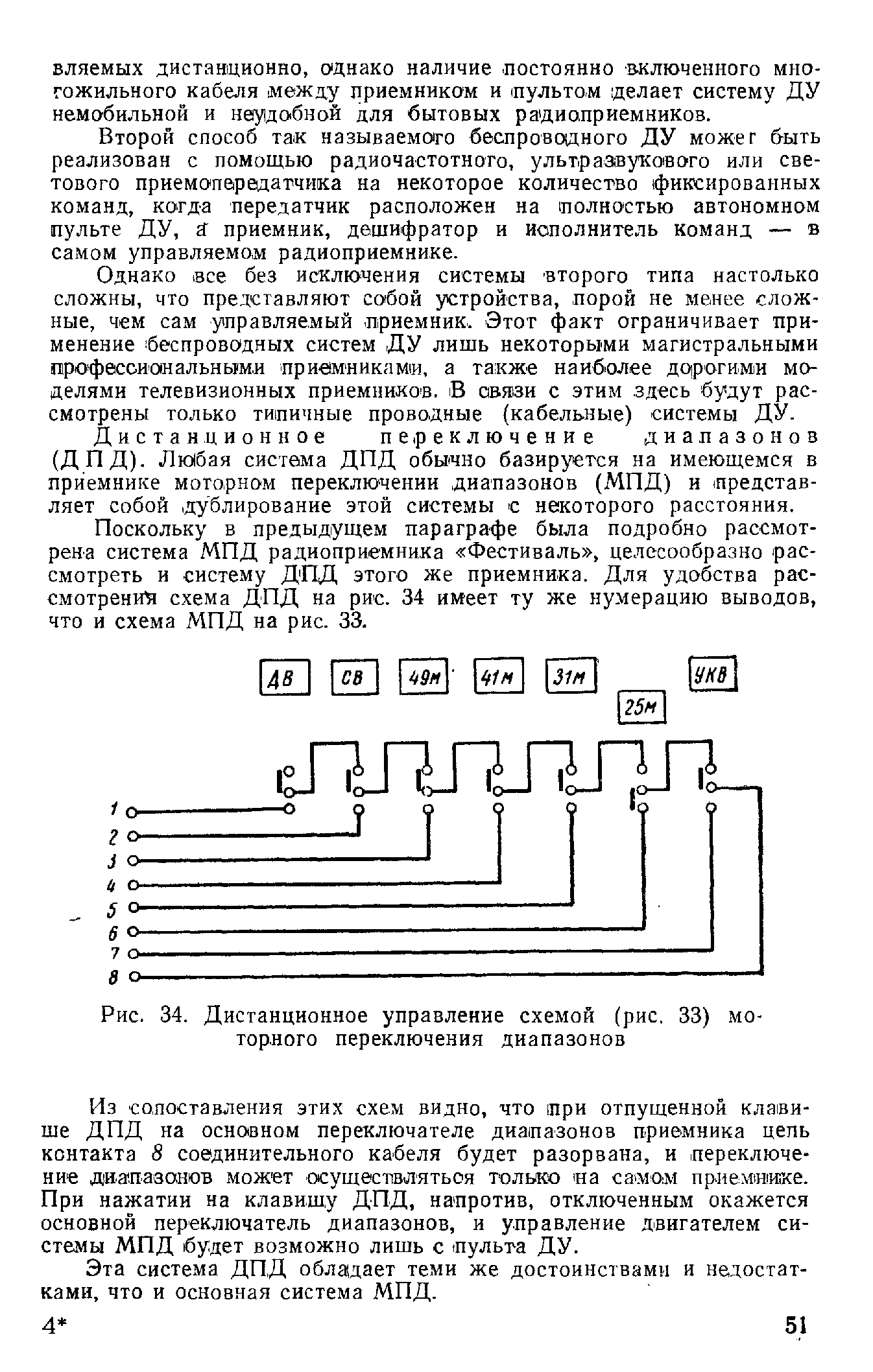 вляемых дистанционно, однако наличие постоянно включенного многожильного кабеля между приемником и пультом делает систему ДУ немобильной и неудобной для бытовых радиоприемников.

Второй способ так называемого беспроводного ДУ может быть реализован с помощью радиочастотного, ультразвукового или светового приемопередатчика на некоторое количество фиксированных команд, когда передатчик расположен на полностью автономном пульте ДУ, а приемник, дешифратор и исполнитель команд — в самом управляемом радиоприемнике.

Однако все без исключения системы второго типа настолько сложны, что представляют собой устройства, порой не менее сложные, чем сам управляемый приемник. Этот факт ограничивает применение беспроводных систем ДУ лишь некоторыми магистральными профессиональными приемниками, а также наиболее дорогими моделями телевизионных приемников. В связи с этим здесь будут рассмотрены только типичные проводные (кабельные) системы ДУ.

Дистанционное переключение диапазонов (ДПД). Любая система ДПД обычно базируется на имеющемся в приемнике моторном переключении диапазонов (МПД) и представляет собой дублирование этой системы с некоторого расстояния.

Поскольку в предыдущем параграфе была подробно рассмотрена система МПД радиоприемника «Фестиваль», целесообразно рассмотреть и систему ДПД этого же приемника. Для удобства рассмотрения схема ДПД на рис. 34 имеет ту же нумерацию выводов, что и схема МПД на рис. 33.

ДВ СВ 49м 41м 31м 25м УКВ

1 2 3 4 5 6 7 8

Рис. 34. Дистанционное управление схемой (рис. 33) моторного переключения диапазонов

Из сопоставления этих схем видно, что при отпущенной клавише ДПД на основном переключателе диапазонов приемника цепь контакта 8 соединительного кабеля будет разорвана, и переключение диапазонов может осуществляться только на самом приемнике. При нажатии на клавишу ДПД, напротив, отключенным окажется основной переключатель диапазонов, и управление двигателем системы МПД будет возможно лишь с пульта ДУ.

Эта система ДПД обладает теми же достоинствами и недостатками, что и основная система МПД.

4*

51